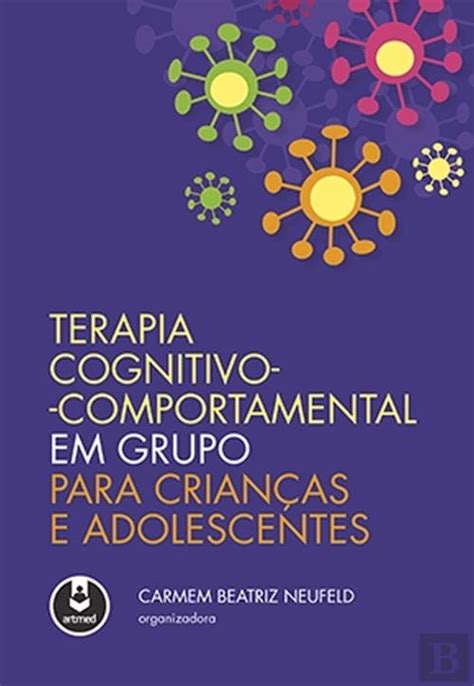 TERAPIA COGNITIVO-
-COMPORTAMENTAL
EM GRUPO
PARA CRIANÇAS
E ADOLESCENTES

artmed

CARMEM BEATRIZ NEUFELD
organizadora

B